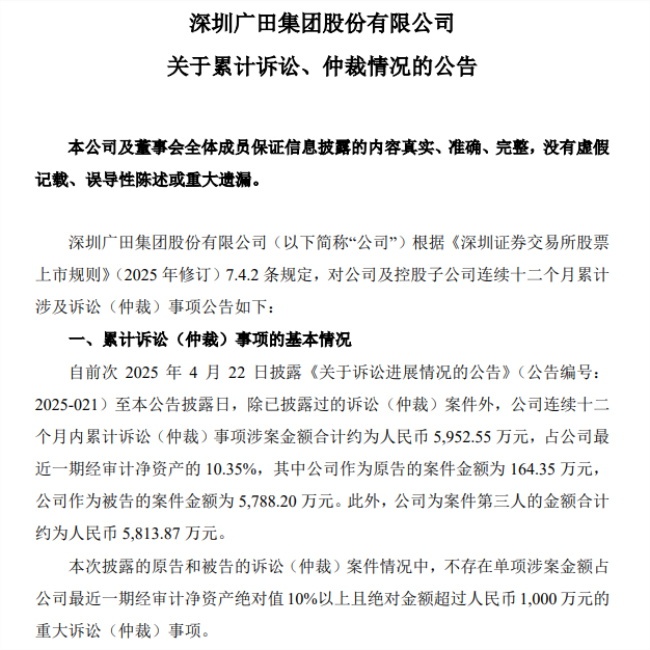 深圳广田集团股份有限公司

关于累计诉讼、仲裁情况的公告

本公司及董事会全体成员保证信息披露的内容真实、准确、完整，没有虚假记载、误导性陈述或重大遗漏。

深圳广田集团股份有限公司（以下简称“公司”）根据《深圳证券交易所股票上市规则》（2025 年修订）7.4.2 条规定，对公司及控股子公司连续十二个月累计涉及诉讼（仲裁）事项公告如下：

一、累计诉讼（仲裁）事项的基本情况

自前次 2025 年 4 月 22 日披露《关于诉讼进展情况的公告》（公告编号：2025-021）至本公告披露日，除已披露过的诉讼（仲裁）案件外，公司连续十二个月内累计诉讼（仲裁）事项涉案金额合计约为人民币 5,952.55 万元，占公司最近一期经审计净资产的 10.35%，其中公司作为原告的案件金额为 164.35 万元，公司作为被告的案件金额为 5,788.20 万元。此外，公司为案件第三人的金额合计约为人民币 5,813.87 万元。

本次披露的原告和被告的诉讼（仲裁）案件情况中，不存在单项涉案金额占公司最近一期经审计净资产绝对值 10%以上且绝对金额超过人民币 1,000 万元的重大诉讼（仲裁）事项。